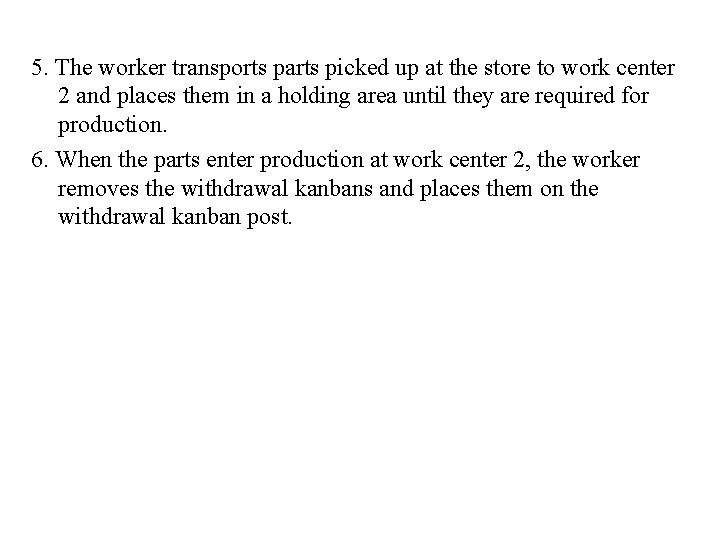 5. The worker transports parts picked up at the store to work center 2 and places them in a holding area until they are required for production.

6. When the parts enter production at work center 2, the worker removes the withdrawal kanbans and places them on the withdrawal kanban post.